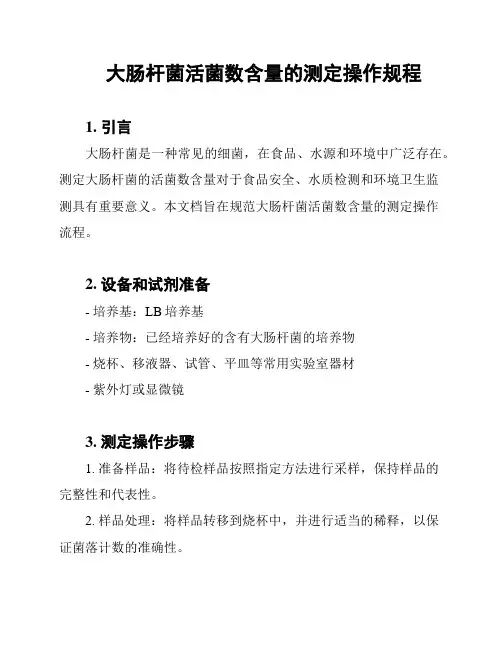 大肠杆菌活菌数含量的测定操作规程

1. 引言

大肠杆菌是一种常见的细菌，在食品、水源和环境中广泛存在。测定大肠杆菌的活菌数含量对于食品安全、水质检测和环境卫生监测具有重要意义。本文档旨在规范大肠杆菌活菌数含量的测定操作流程。

2. 设备和试剂准备

- 培养基：LB 培养基

- 培养物：已经培养好的含有大肠杆菌的培养物

- 烧杯、移液器、试管、平皿等常用实验室器材

- 紫外灯或显微镜

3. 测定操作步骤

1. 准备样品：将待检样品按照指定方法进行采样，保持样品的完整性和代表性。

2. 样品处理：将样品转移到烧杯中，并进行适当的稀释，以保证菌落计数的准确性。